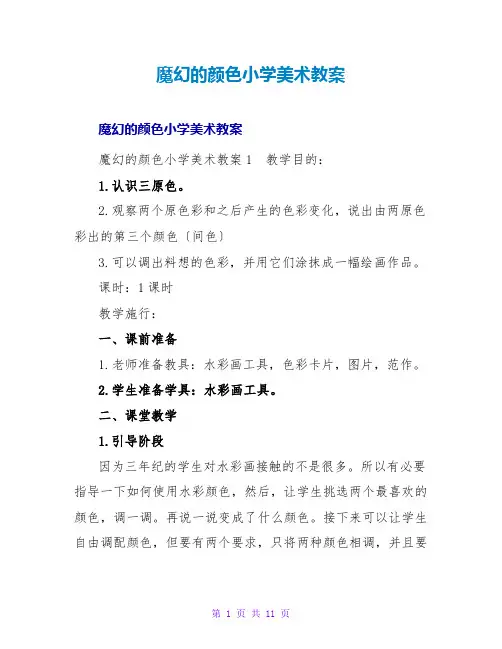 魔幻的颜色小学美术教案

魔幻的颜色小学美术教案

魔幻的颜色小学美术教案1　教学目的：

1.认识三原色。

2.观察两个原色彩和之后产生的色彩变化，说出由两原色彩出的第三个颜色〔间色〕

3.可以调出料想的色彩，并用它们涂抹成一幅绘画作品。

课时：1课时

教学施行：

一、课前准备

1.老师准备教具：水彩画工具，色彩卡片，图片，范作。

2.学生准备学具：水彩画工具。

二、课堂教学

1.引导阶段

因为三年纪的学生对水彩画接触的不是很多。所以有必要指导一下如何使用水彩颜色，然后，让学生挑选两个最喜欢的颜色，调一调。再说一说变成了什么颜色。接下来可以让学生自由调配颜色，但要有两个要求，只将两种颜色相调，并且要

第 1 页 共 11 页